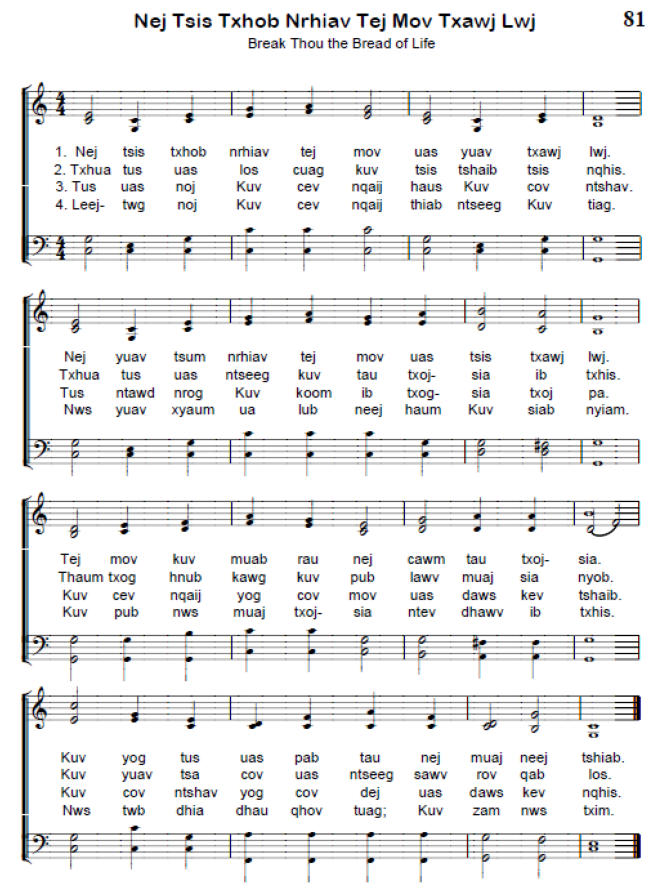 Nej Tsis Txhob Nrhiav Tej Mov Txawj Lwj

81

Break Thou the Bread of Life

1. Nej tsis txhob nrhiav tej mov uas yuav txawj lwj.
2. Txhua tus uas los cuag kuv tsis tshaib tsis nqhis.
3. Tus uas noj Kuv cev nqaij haus Kuv cov ntshav.
4. Leej- twg noj Kuv cev nqaij thiab ntseeg Kuv tiag.

Nej yuav tsum nrhiav tej mov uas tsis txawj lwj.
Txhua tus uas ntseeg kuv tau txoj- sia ib txhis.
Tus ntawd nrog Kuv koom ib txog- sia txoj pa.
Nws yuav xyaum ua lub neej haum Kuv siab nyiam.

Tej mov kuv muab rau nej cawm tau txoj- sia.
Thaum txog hnub kawg kuv pub lawv muaj sia nyob.
Kuv cev nqaij yog cov mov uas daws kev tshaib.
Kuv pub nws muaj txoj- sia ntev dhawv ib txhis.

Kuv yog tus uas pab tau nej muaj neej tshiab.
Kuv yuav tsa cov uas ntseeg sawv rov qab los.
Kuv cov ntshav yog cov dej uas daws kev nqhis.
Nws twb dhia dhau qhov tuag; Kuv zam nws txim.